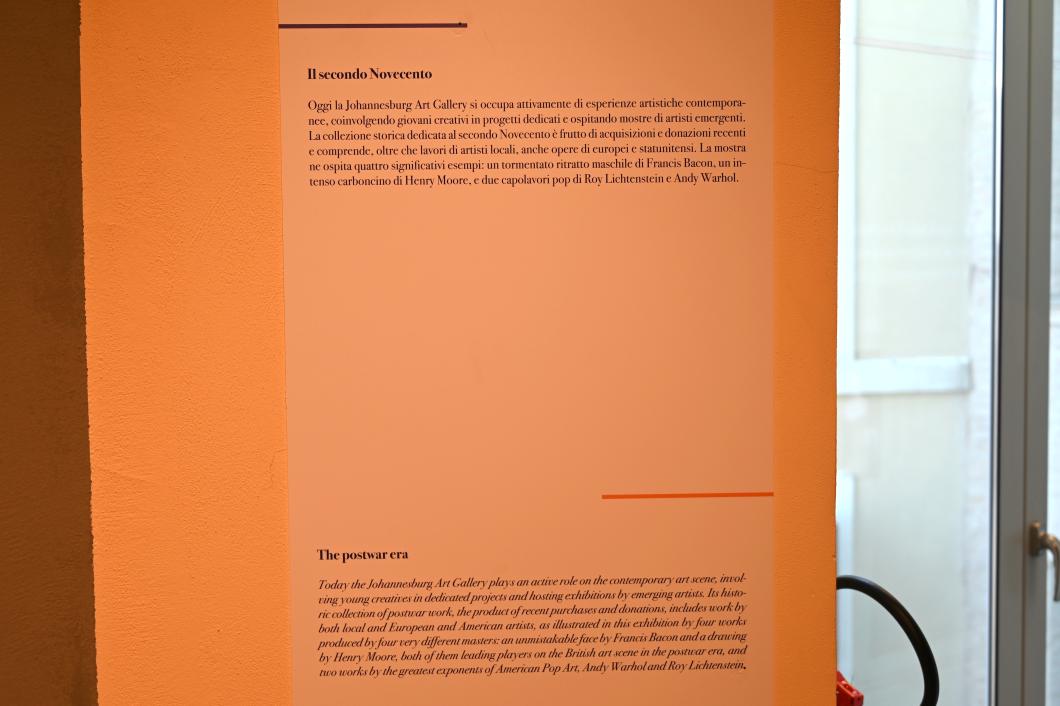 Il secondo Novecento

Oggi la Johannesburg Art Gallery si occupa attivamente di esperienze artistiche contemporanee, coinvolgendo giovani creativi in progetti dedicati e ospitando mostre di artisti emergenti. La collezione storica dedicata al secondo Novecento è frutto di acquisizioni e donazioni recenti e comprende, oltre che lavori di artisti locali, anche opere di europei e statunitensi. La mostra ne ospita quattro significativi esempi: un tormentato ritratto maschile di Francis Bacon, un intenso carboncino di Henry Moore, e due capolavori pop di Roy Lichtenstein e Andy Warhol.

The postwar era

Today the Johannesburg Art Gallery plays an active role on the contemporary art scene, involving young creatives in dedicated projects and hosting exhibitions by emerging artists. Its historic collection of postwar work, the product of recent purchases and donations, includes work by both local and European and American artists, as illustrated in this exhibition by four works produced by four very different masters: an unmistakable face by Francis Bacon and a drawing by Henry Moore, both of them leading players on the British art scene in the postwar era, and two works by the greatest exponents of American Pop Art, Andy Warhol and Roy Lichtenstein.